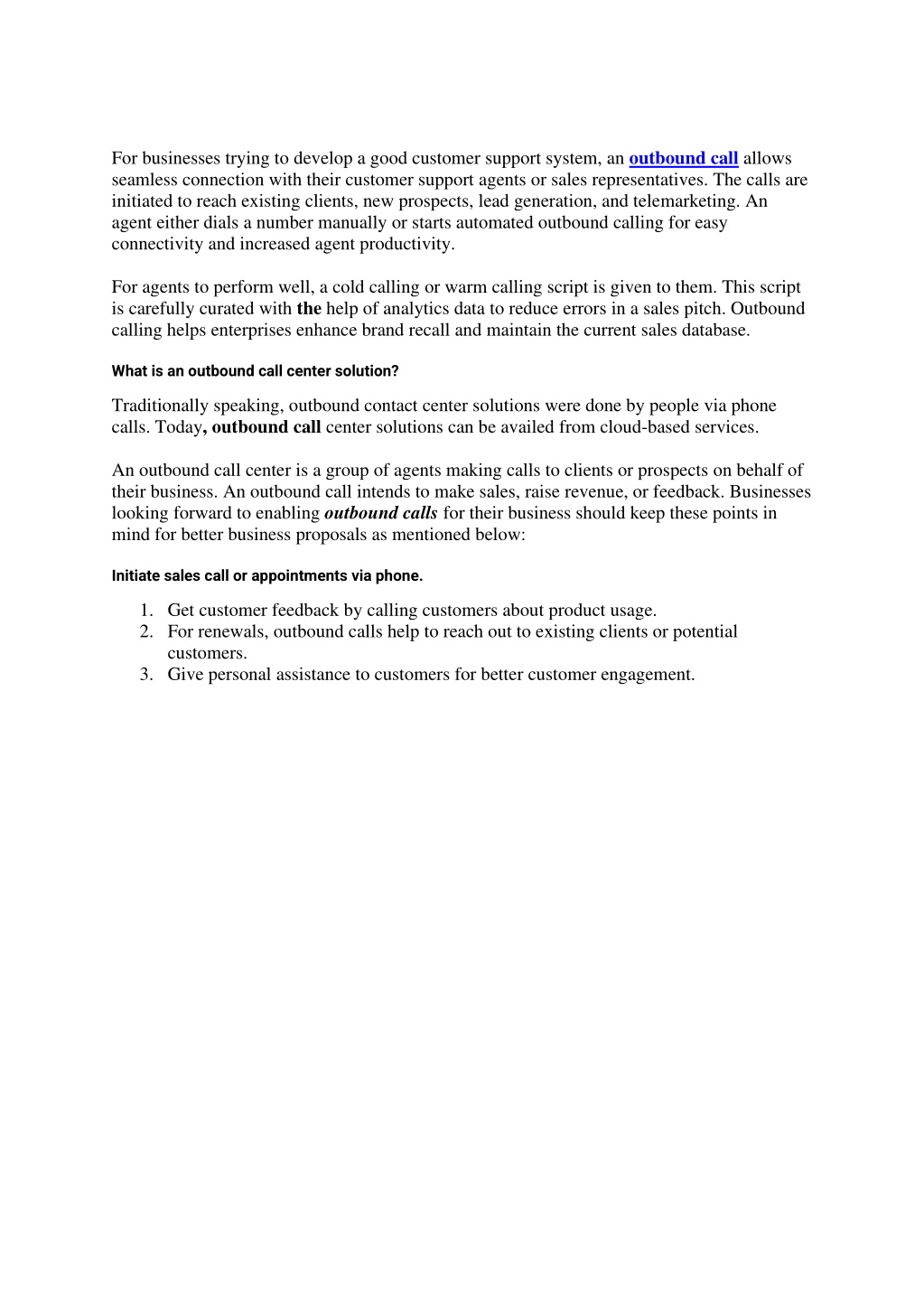 For businesses trying to develop a good customer support system, an outbound call allows seamless connection with their customer support agents or sales representatives. The calls are initiated to reach existing clients, new prospects, lead generation, and telemarketing. An agent either dials a number manually or starts automated outbound calling for easy connectivity and increased agent productivity.

For agents to perform well, a cold calling or warm calling script is given to them. This script is carefully curated with the help of analytics data to reduce errors in a sales pitch. Outbound calling helps enterprises enhance brand recall and maintain the current sales database.

What is an outbound call center solution?

Traditionally speaking, outbound contact center solutions were done by people via phone calls. Today, outbound call center solutions can be availed from cloud-based services.

An outbound call center is a group of agents making calls to clients or prospects on behalf of their business. An outbound call intends to make sales, raise revenue, or feedback. Businesses looking forward to enabling outbound calls for their business should keep these points in mind for better business proposals as mentioned below:

Initiate sales call or appointments via phone.

1. Get customer feedback by calling customers about product usage.
2. For renewals, outbound calls help to reach out to existing clients or potential customers.
3. Give personal assistance to customers for better customer engagement.